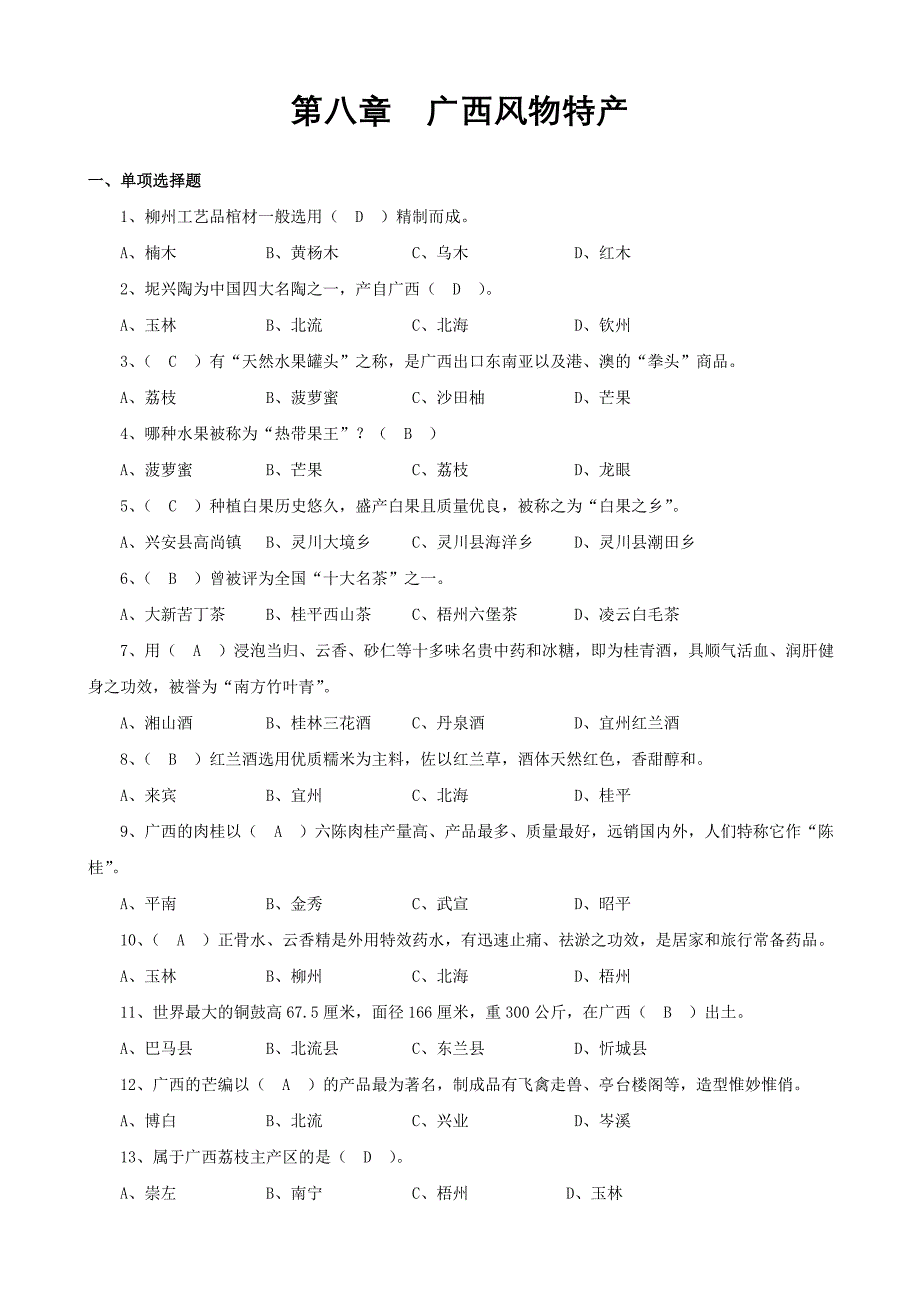 第八章　广西风物特产

一、单项选择题

1、柳州工艺品棺材一般选用（　D　）精制而成。

A、楠木　　B、黄杨木　　C、乌木　　D、红木

2、坭兴陶为中国四大名陶之一，产自广西（　D　）。

A、玉林　　B、北流　　C、北海　　D、钦州

3、（　C　）有“天然水果罐头”之称，是广西出口东南亚以及港、澳的“拳头”商品。

A、荔枝　　B、菠萝蜜　　C、沙田柚　　D、芒果

4、哪种水果被称为“热带果王”？（　B　）

A、菠萝蜜　　B、芒果　　C、荔枝　　D、龙眼

5、（　C　）种植白果历史悠久，盛产白果且质量优良，被称之为“白果之乡”。

A、兴安县高尚镇　　B、灵川大境乡　　C、灵川县海洋乡　　D、灵川县潮田乡

6、（　B　）曾被评为全国“十大名茶”之一。

A、大新苦丁茶　　B、桂平西山茶　　C、梧州六堡茶　　D、凌云白毛茶

7、用（　A　）浸泡当归、云香、砂仁等十多味名贵中药和冰糖，即为桂青酒，具顺气活血、润肝健身之功效，被誉为“南方竹叶青”。

A、湘山酒　　B、桂林三花酒　　C、丹泉酒　　D、宜州红兰酒

8、（　B　）红兰酒选用优质糯米为主料，佐以红兰草，酒体天然红色，香甜醇和。

A、来宾　　B、宜州　　C、北海　　D、桂平

9、广西的肉桂以（　A　）六陈肉桂产量高、产品最多、质量最好，远销国内外，人们特称它作“陈桂”。

A、平南　　B、金秀　　C、武宣　　D、昭平

10、（　A　）正骨水、云香精是外用特效药水，有迅速止痛、祛淤之功效，是居家和旅行常备药品。

A、玉林　　B、柳州　　C、北海　　D、梧州

11、世界最大的铜鼓高 67.5 厘米，面径 166 厘米，重 300 公斤，在广西（　B　）出土。

A、巴马县　　B、北流县　　C、东兰县　　D、忻城县

12、广西的芒编以（　A　）的产品最为著名，制成品有飞禽走兽、亭台楼阁等，造型惟妙惟俏。

A、博白　　B、北流　　C、兴业　　D、岑溪

13、属于广西荔枝主产区的是（　D　）。

A、崇左　　B、南宁　　C、梧州　　D、玉林